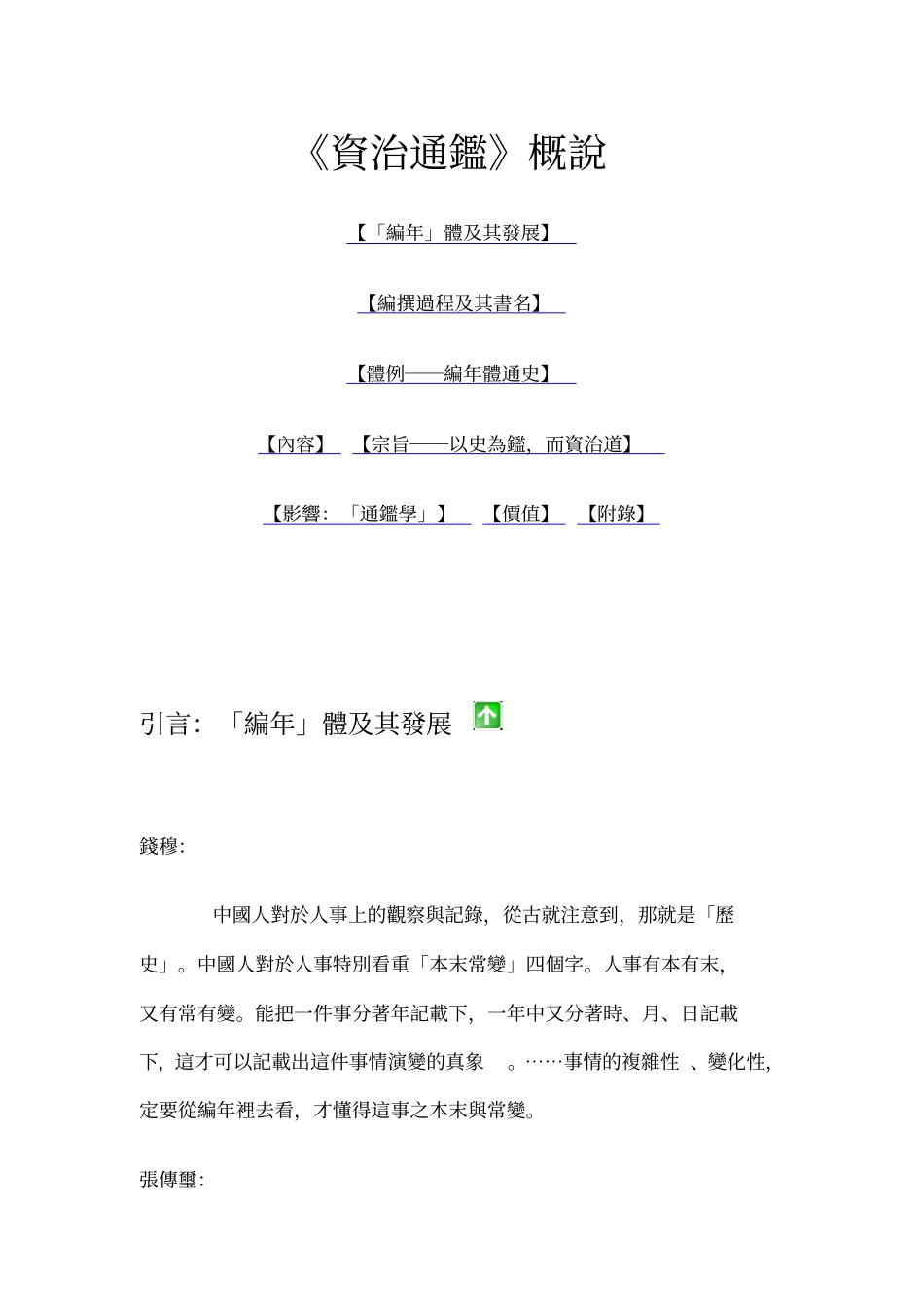 《資治通鑑》概說

【「編年」體及其發展】

【編撰過程及其書名】

【體例——編年體通史】

【內容】 【宗旨——以史為鑑，而資治道】

【影響：「通鑑學」】 【價值】 【附錄】

引言：「編年」體及其發展

錢穆:

中國人對於人事上的觀察與記錄，從古就注意到，那就是「歷史」。中國人對於人事特別看重「本末常變」四個字。人事有本有末，又有常有變。能把一件事分著年記載下，一年中又分著時、月、日記載下，這才可以記載出這件事情演變的真象 。……事情的複雜性 、變化性，定要從編年裡去看，才懂得這事之本末與常變。

張傳璽: